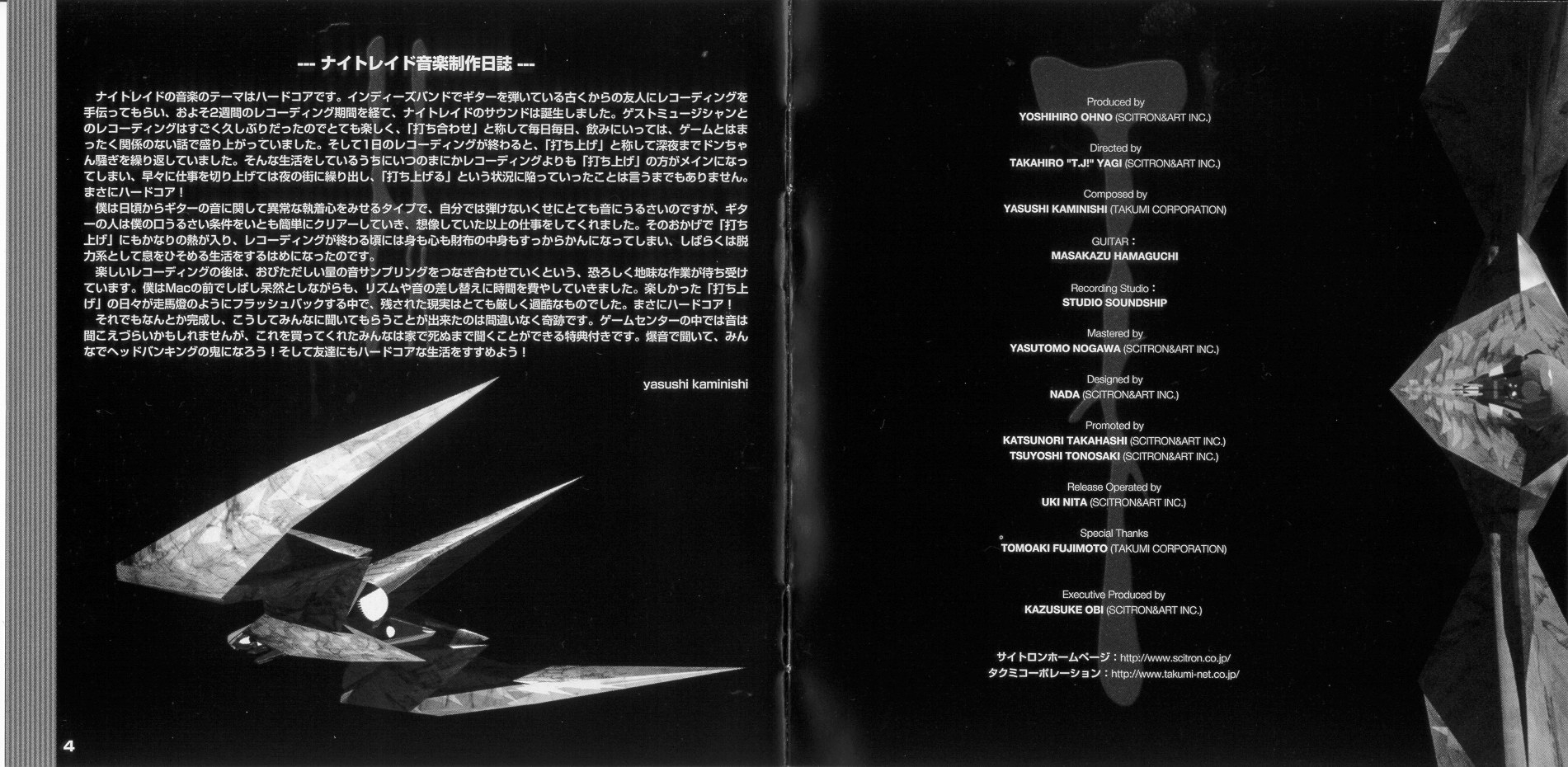 --- ナイトレイド音楽制作日誌 ---

ナイトレイドの音楽のテーマはハードコアです。インディーズバンドでギターを弾いている古くからの友人にレコーディングを手伝ってもらい、およそ2週間のレコーディング期間を経て、ナイトレイドのサウンドは誕生しました。ゲストミュージシャンとのレコーディングはすごく久しぶりだったのでとても楽しく、「打ち合わせ」と称して毎日毎日、飲みにいっては、ゲームとはまったく関係のない話で盛り上がっていました。そして1日のレコーディングが終わると、「打ち上げ」と称して深夜までドンちゃん騒ぎを繰り返していました。そんな生活をしているうちにいつのまにかレコーディングよりも「打ち上げ」の方がメインになってしまい、早々に仕事を切り上げては夜の街に繰り出し、「打ち上げる」という状況に陥っていったことは言うまでもありません。まさにハードコア！

僕は日頃からギターの音に関して異常な執着心をみせるタイプで、自分では弾けないくせにとても音にうるさいのですが、ギターの人は僕の口うるさい条件をいとも簡単にクリアーしていき、想像していた以上の仕事をしてくれました。そのおかげで「打ち上げ」にもかなりの熱が入り、レコーディングが終わる頃には身も心も財布の中身もすっからかんになってしまい、しばらくは脱力系として息をひそめる生活をするはめになったのです。

楽しいレコーディングの後は、おびただしい量の音サンプリングをつなぎ合わせていくという、恐ろしく地味な作業が待ち受けています。僕はMacの前でしばし呆然としながらも、リズムや音の差し替えに時間を費やしていきました。楽しかった「打ち上げ」の日々が走馬燈のようにフラッシュバックする中で、残された現実はとても厳しく過酷なものでした。まさにハードコア！

それでもなんとか完成し、こうしてみんなに聞いてもらうことが出来たのは間違いなく奇跡です。ゲームセンターの中では音は聞こえづらいかもしれませんが、これを買ってくれたみんなは家で死ぬまで聞くことができる特典付きです。爆音で聞いて、みんなでヘッドバンキングの鬼になろう！そして友達にもハードコアな生活をすすめよう！

yasushi kaminishi

4

Produced by
YOSHIHIRO OHNO (SCITRON&ART INC.)

Directed by
TAKAHIRO "T.J!" YAGI (SCITRON&ART INC.)

Composed by
YASUSHI KAMINISHI (TAKUMI CORPORATION)

GUITAR：
MASAKAZU HAMAGUCHI

Recording Studio：
STUDIO SOUNDSHIP

Mastered by
YASUTOMO NOGAWA (SCITRON&ART INC.)

Designed by
NADA (SCITRON&ART INC.)

Promoted by
KATSUNORI TAKAHASHI (SCITRON&ART INC.)
TSUYOSHI TONOSAKI (SCITRON&ART INC.)

Release Operated by
UKI NITA (SCITRON&ART INC.)

Special Thanks
TOMOAKI FUJIMOTO (TAKUMI CORPORATION)

Executive Produced by
KAZUSUKE OBI (SCITRON&ART INC.)

サイトロンホームページ：http://www.scitron.co.jp/
タクミコーポレーション：http://www.takumi-net.co.jp/